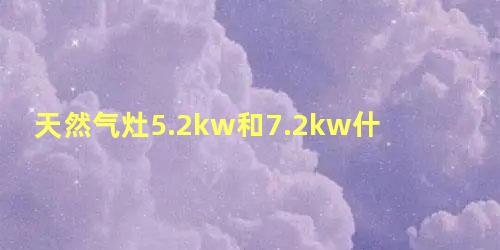 天然气灶5.2kw和7.2kw什